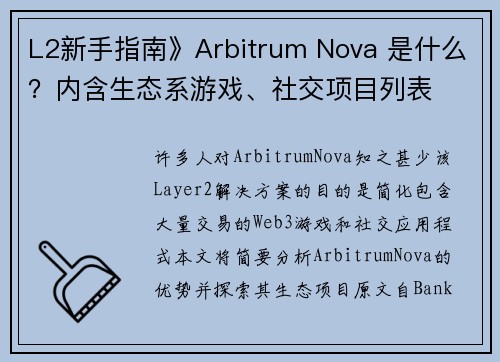 L2新手指南》Arbitrum Nova 是什么？内含生态系游戏、社交项目列表

许多人对ArbitrumNova知之甚少该Layer2解决方案的目的是简化包含大量交易的Web3游戏和社交应用程式本文将简要分析ArbitrumNova的优势并探索其生态项目原文自Bank